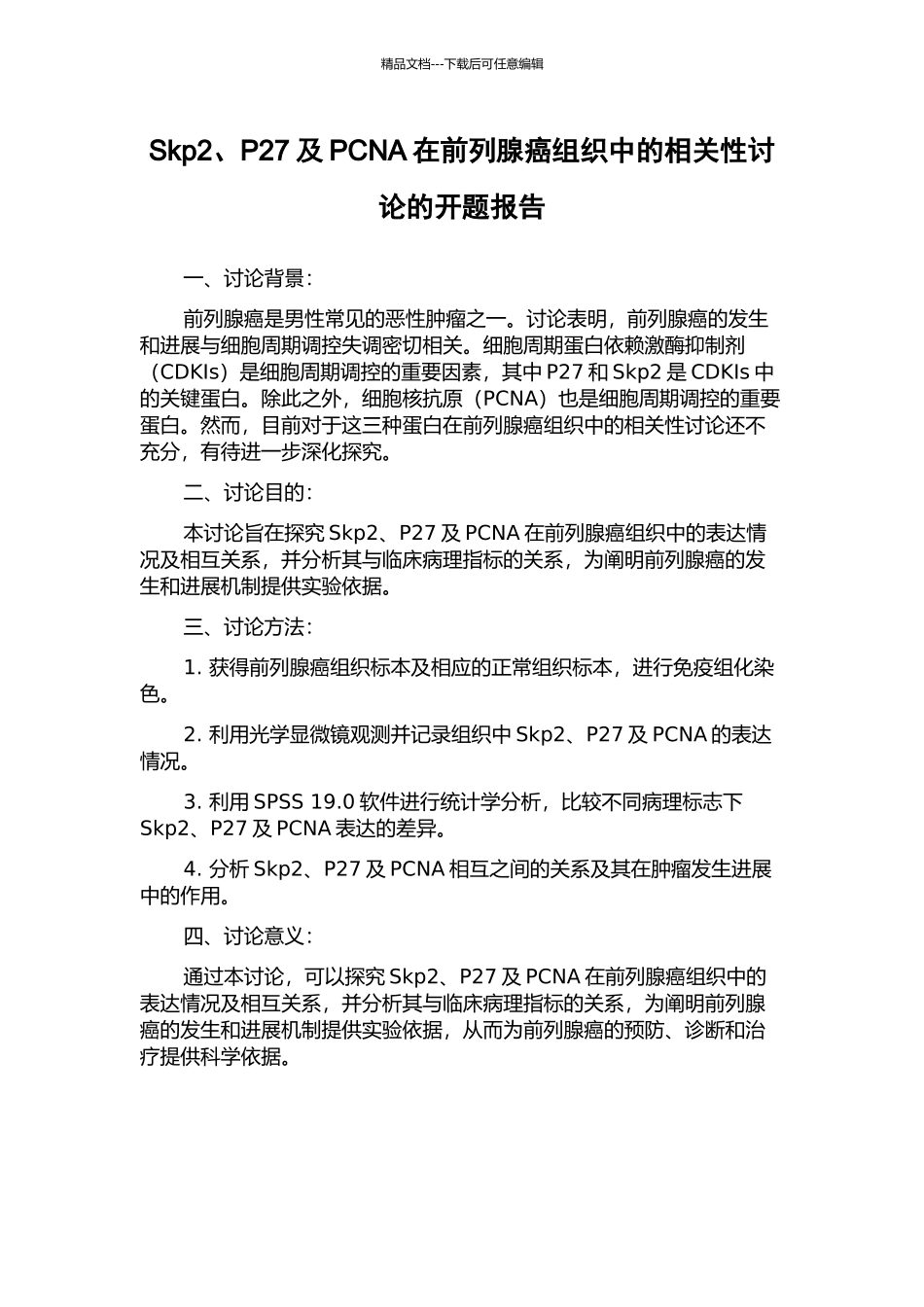 精品文档---下载后可任意编辑

Skp2、P27 及 PCNA 在前列腺癌组织中的相关性讨论的开题报告

一、讨论背景：

前列腺癌是男性常见的恶性肿瘤之一。讨论表明，前列腺癌的发生和进展与细胞周期调控失调密切相关。细胞周期蛋白依赖激酶抑制剂（CDKIs）是细胞周期调控的重要因素，其中 P27 和 Skp2 是 CDKIs 中的关键蛋白。除此之外，细胞核抗原（PCNA）也是细胞周期调控的重要蛋白。然而，目前对于这三种蛋白在前列腺癌组织中的相关性讨论还不充分，有待进一步深化探究。

二、讨论目的：

本讨论旨在探究 Skp2、P27 及 PCNA 在前列腺癌组织中的表达情况及相互关系，并分析其与临床病理指标的关系，为阐明前列腺癌的发生和进展机制提供实验依据。

三、讨论方法：

1. 获得前列腺癌组织标本及相应的正常组织标本，进行免疫组化染色。

2. 利用光学显微镜观测并记录组织中 Skp2、P27 及 PCNA 的表达情况。

3. 利用 SPSS 19.0 软件进行统计学分析，比较不同病理标志下 Skp2、P27 及 PCNA 表达的差异。

4. 分析 Skp2、P27 及 PCNA 相互之间的关系及其在肿瘤发生进展中的作用。

四、讨论意义：

通过本讨论，可以探究 Skp2、P27 及 PCNA 在前列腺癌组织中的表达情况及相互关系，并分析其与临床病理指标的关系，为阐明前列腺癌的发生和进展机制提供实验依据，从而为前列腺癌的预防、诊断和治疗提供科学依据。